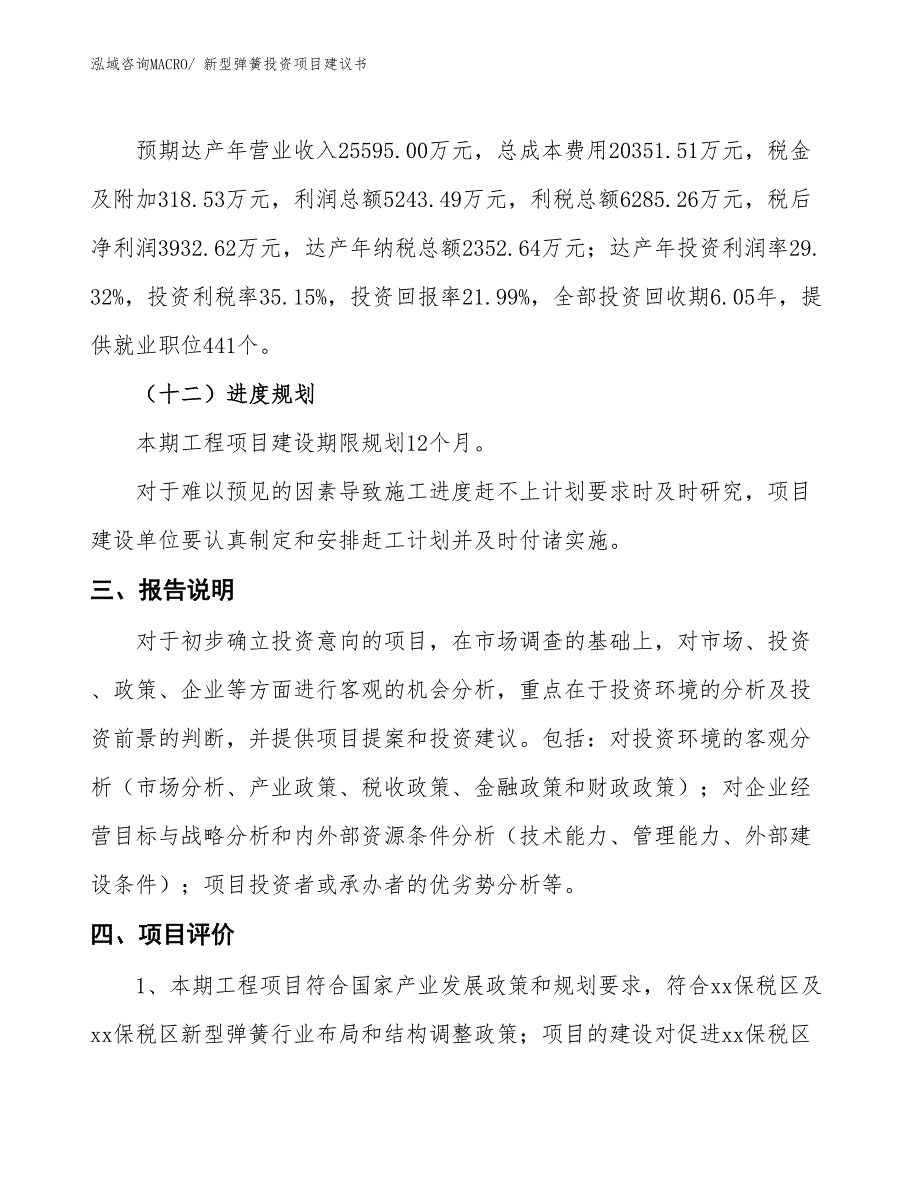 泓域咨询MACRO/ 新型弹簧投资项目建议书

预期达产年营业收入25595.00万元，总成本费用20351.51万元，税金及附加318.53万元，利润总额5243.49万元，利税总额6285.26万元，税后净利润3932.62万元，达产年纳税总额2352.64万元；达产年投资利润率29.32%，投资利税率35.15%，投资回报率21.99%，全部投资回收期6.05年，提供就业职位441个。

（十二）进度规划

本期工程项目建设期限规划12个月。

对于难以预见的因素导致施工进度赶不上计划要求时及时研究，项目建设单位要认真制定和安排赶工计划并及时付诸实施。

三、报告说明

对于初步确立投资意向的项目，在市场调查的基础上，对市场、投资、政策、企业等方面进行客观的机会分析，重点在于投资环境的分析及投资前景的判断，并提供项目提案和投资建议。包括：对投资环境的客观分析（市场分析、产业政策、税收政策、金融政策和财政政策）；对企业经营目标与战略分析和内外部资源条件分析（技术能力、管理能力、外部建设条件）；项目投资者或承办者的优劣势分析等。

四、项目评价

1、本期工程项目符合国家产业发展政策和规划要求，符合xx保税区及xx保税区新型弹簧行业布局和结构调整政策；项目的建设对促进xx保税区